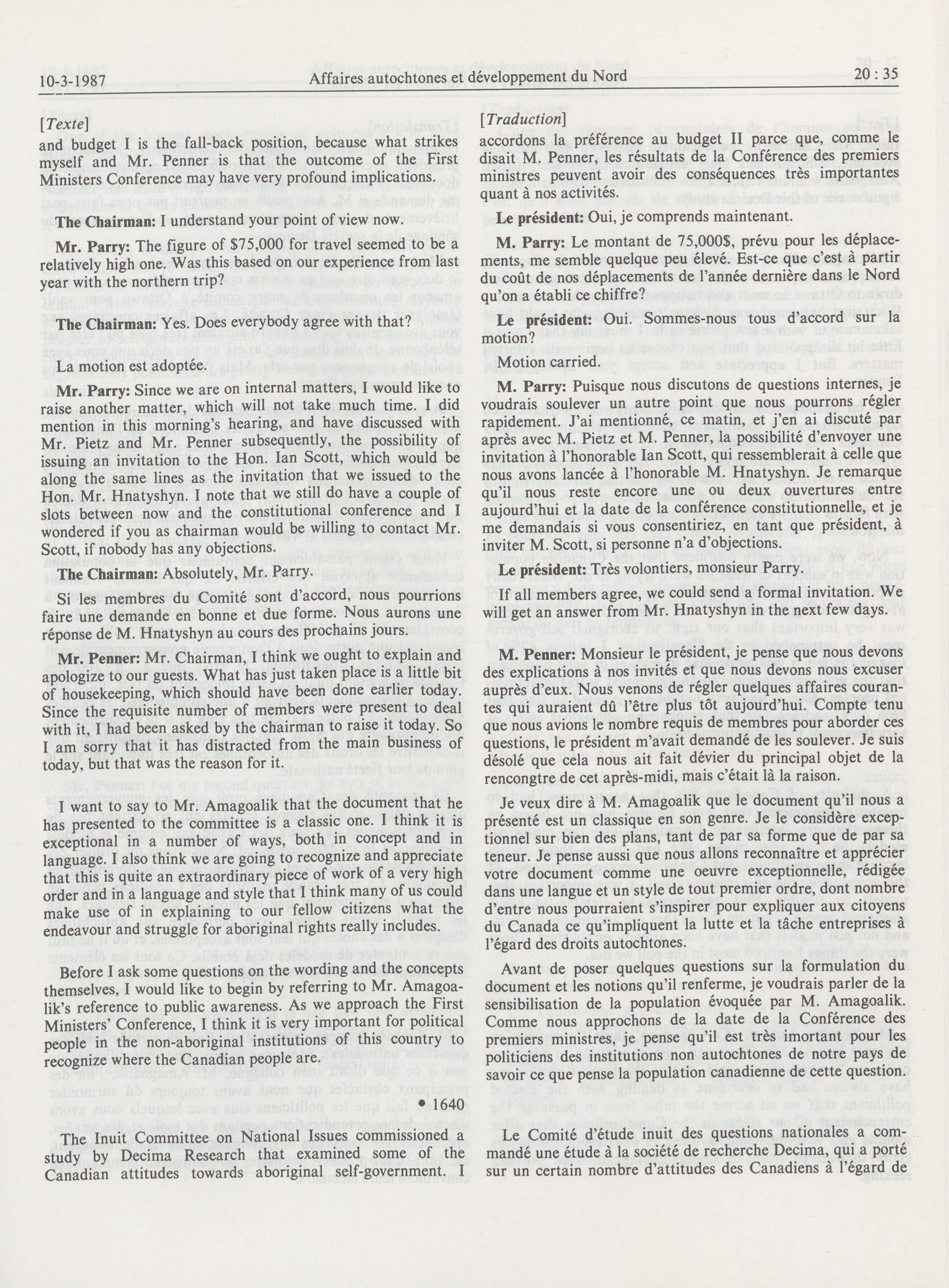 10-3-1987 Affaires autochtones et développement du Nord 20 : 35

[Texte]

and budget I is the fall-back position, because what strikes myself and Mr. Penner is that the outcome of the First Ministers Conference may have very profound implications.

The Chairman: I understand your point of view now.

Mr. Parry: The figure of $75,000 for travel seemed to be a relatively high one. Was this based on our experience from last year with the northern trip?

The Chairman: Yes. Does everybody agree with that?

La motion est adoptée.

Mr. Parry: Since we are on internal matters, I would like to raise another matter, which will not take much time. I did mention in this morning's hearing, and have discussed with Mr. Pietz and Mr. Penner subsequently, the possibility of issuing an invitation to the Hon. Ian Scott, which would be along the same lines as the invitation that we issued to the Hon. Mr. Hnatyshyn. I note that we still do have a couple of slots between now and the constitutional conference and I wondered if you as chairman would be willing to contact Mr. Scott, if nobody has any objections.

The Chairman: Absolutely, Mr. Parry.

Si les membres du Comité sont d'accord, nous pourrions faire une demande en bonne et due forme. Nous aurons une réponse de M. Hnatyshyn au cours des prochains jours.

Mr. Penner: Mr. Chairman, I think we ought to explain and apologize to our guests. What has just taken place is a little bit of housekeeping, which should have been done earlier today. Since the requisite number of members were present to deal with it, I had been asked by the chairman to raise it today. So I am sorry that it has distracted from the main business of today, but that was the reason for it.

I want to say to Mr. Amagoalik that the document that he has presented to the committee is a classic one. I think it is exceptional in a number of ways, both in concept and in language. I also think we are going to recognize and appreciate that this is quite an extraordinary piece of work of a very high order and in a language and style that I think many of us could make use of in explaining to our fellow citizens what the endeavour and struggle for aboriginal rights really includes.

Before I ask some questions on the wording and the concepts themselves, I would like to begin by referring to Mr. Amagoalik's reference to public awareness. As we approach the First Ministers' Conference, I think it is very important for political people in the non-aboriginal institutions of this country to recognize where the Canadian people are.

• 1640

The Inuit Committee on National Issues commissioned a study by Decima Research that examined some of the Canadian attitudes towards aboriginal self-government. I

[Traduction]

accordons la préférence au budget II parce que, comme le disait M. Penner, les résultats de la Conférence des premiers ministres peuvent avoir des conséquences très importantes quant à nos activités.

Le président: Oui, je comprends maintenant.

M. Parry: Le montant de 75,000$, prévu pour les déplacements, me semble quelque peu élevé. Est-ce que c'est à partir du coût de nos déplacements de l'année dernière dans le Nord qu'on a établi ce chiffre?

Le président: Oui. Sommes-nous tous d'accord sur la motion?

Motion carried.

M. Parry: Puisque nous discutons de questions internes, je voudrais soulever un autre point que nous pourrons régler rapidement. J'ai mentionné, ce matin, et j'en ai discuté par après avec M. Pietz et M. Penner, la possibilité d'envoyer une invitation à l'honorable Ian Scott, qui ressemblerait à celle que nous avons lancée à l'honorable M. Hnatyshyn. Je remarque qu'il nous reste encore une ou deux ouvertures entre aujourd'hui et la date de la conférence constitutionnelle, et je me demandais si vous consentiriez, en tant que président, à inviter M. Scott, si personne n'a d'objections.

Le président: Très volontiers, monsieur Parry.

If all members agree, we could send a formal invitation. We will get an answer from Mr. Hnatyshyn in the next few days.

M. Penner: Monsieur le président, je pense que nous devons des explications à nos invités et que nous devons nous excuser auprès d'eux. Nous venons de régler quelques affaires courantes qui auraient dû l'être plus tôt aujourd'hui. Compte tenu que nous avions le nombre requis de membres pour aborder ces questions, le président m'avait demandé de les soulever. Je suis désolé que cela nous ait fait dévier du principal objet de la rencongtre de cet après-midi, mais c'était là la raison.

Je veux dire à M. Amagoalik que le document qu'il nous a présenté est un classique en son genre. Je le considère exceptionnel sur bien des plans, tant de par sa forme que de par sa teneur. Je pense aussi que nous allons reconnaître et apprécier votre document comme une oeuvre exceptionnelle, rédigée dans une langue et un style de tout premier ordre, dont nombre d'entre nous pourraient s'inspirer pour expliquer aux citoyens du Canada ce qu'impliquent la lutte et la tâche entreprises à l'égard des droits autochtones.

Avant de poser quelques questions sur la formulation du document et les notions qu'il renferme, je voudrais parler de la sensibilisation de la population évoquée par M. Amagoalik. Comme nous approchons de la date de la Conférence des premiers ministres, je pense qu'il est très imortant pour les politiciens des institutions non autochtones de notre pays de savoir ce que pense la population canadienne de cette question.

Le Comité d'étude inuit des questions nationales a commandé une étude à la société de recherche Decima, qui a porté sur un certain nombre d'attitudes des Canadiens à l'égard de